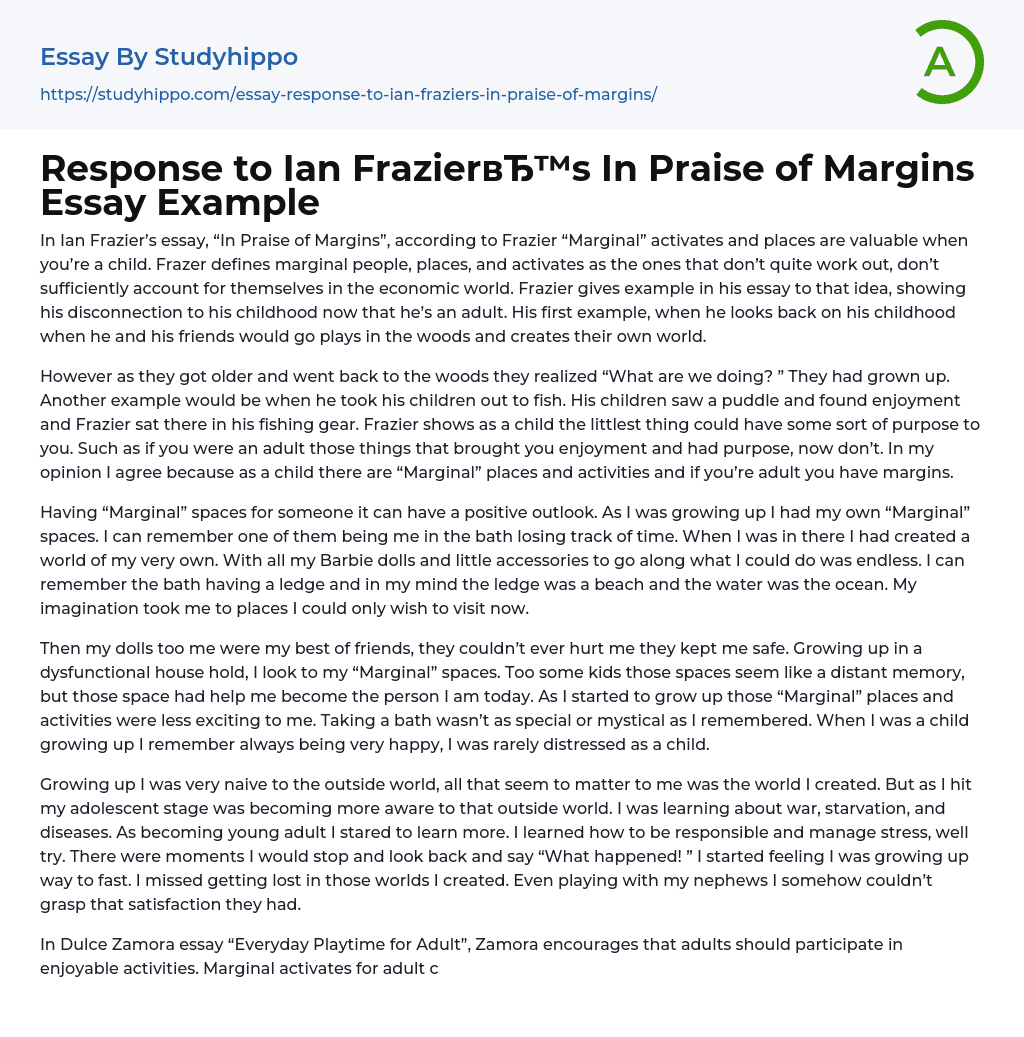 Essay By Studyhippo
https://studyhippo.com/essay-response-to-ian-fraziers-in-praise-of-margins/

A

Response to Ian FrazierвЂ™s In Praise of Margins Essay Example

In Ian Frazier's essay, "In Praise of Margins", according to Frazier "Marginal" activates and places are valuable when you're a child. Frazer defines marginal people, places, and activates as the ones that don't quite work out, don't sufficiently account for themselves in the economic world. Frazier gives example in his essay to that idea, showing his disconnection to his childhood now that he's an adult. His first example, when he looks back on his childhood when he and his friends would go plays in the woods and creates their own world.

However as they got older and went back to the woods they realized "What are we doing? " They had grown up. Another example would be when he took his children out to fish. His children saw a puddle and found enjoyment and Frazier sat there in his fishing gear. Frazier shows as a child the littlest thing could have some sort of purpose to you. Such as if you were an adult those things that brought you enjoyment and had purpose, now don't. In my opinion I agree because as a child there are "Marginal" places and activities and if you're adult you have margins.

Having "Marginal" spaces for someone it can have a positive outlook. As I was growing up I had my own "Marginal" spaces. I can remember one of them being me in the bath losing track of time. When I was in there I had created a world of my very own. With all my Barbie dolls and little accessories to go along what I could do was endless. I can remember the bath having a ledge and in my mind the ledge was a beach and the water was the ocean. My imagination took me to places I could only wish to visit now.

Then my dolls too me were my best of friends, they couldn't ever hurt me they kept me safe. Growing up in a dysfunctional house hold, I look to my "Marginal" spaces. Too some kids those spaces seem like a distant memory, but those space had help me become the person I am today. As I started to grow up those "Marginal" places and activities were less exciting to me. Taking a bath wasn't as special or mystical as I remembered. When I was a child growing up I remember always being very happy, I was rarely distressed as a child.

Growing up I was very naive to the outside world, all that seem to matter to me was the world I created. But as I hit my adolescent stage was becoming more aware to that outside world. I was learning about war, starvation, and diseases. As becoming young adult I stared to learn more. I learned how to be responsible and manage stress, well try. There were moments I would stop and look back and say "What happened! " I started feeling I was growing up way to fast. I missed getting lost in those worlds I created. Even playing with my nephews I somehow couldn't grasp that satisfaction they had.

In Dulce Zamora essay "Everyday Playtime for Adult", Zamora encourages that adults should participate in enjoyable activities. Marginal activates for adult c